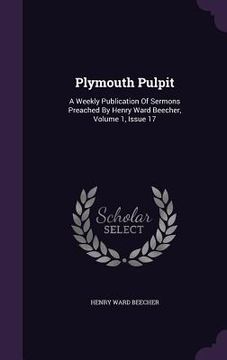 Plymouth Pulpit

A Weekly Publication Of Sermons Preached By Henry Ward Beecher, Volume 1, Issue 17

Scholar SELECT

HENRY WARD BEECHER